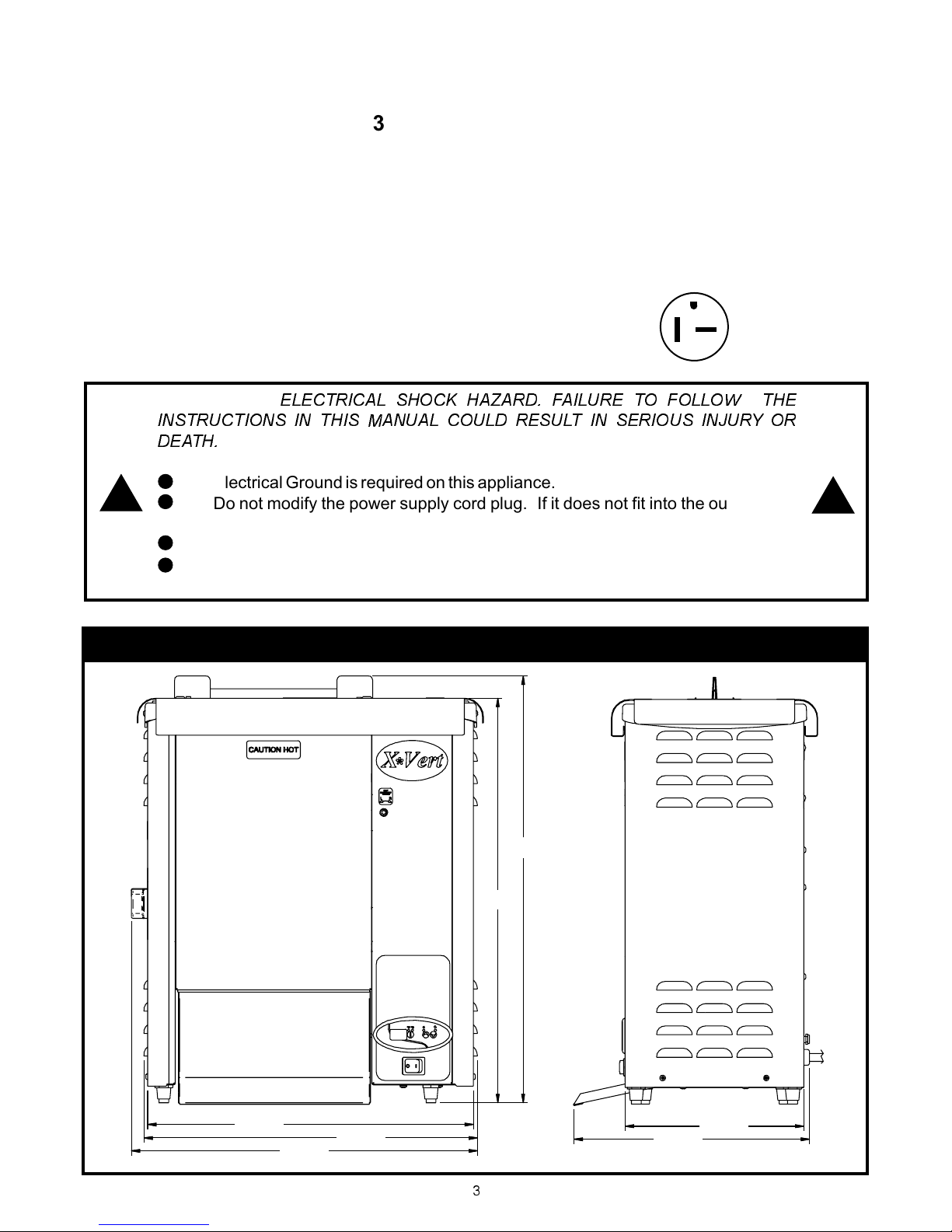 3

ELECTRICAL SHOCK HAZARD. FAILURE TO FOLLOW THE INSTRUCTIONS IN THIS MANUAL COULD RESULT IN SERIOUS INJURY OR DEATH.

lectrical Ground is required on this appliance.

Do not modify the power supply cord plug. If it does not fit into the ou

CAUTION HOT

X*Vert

3